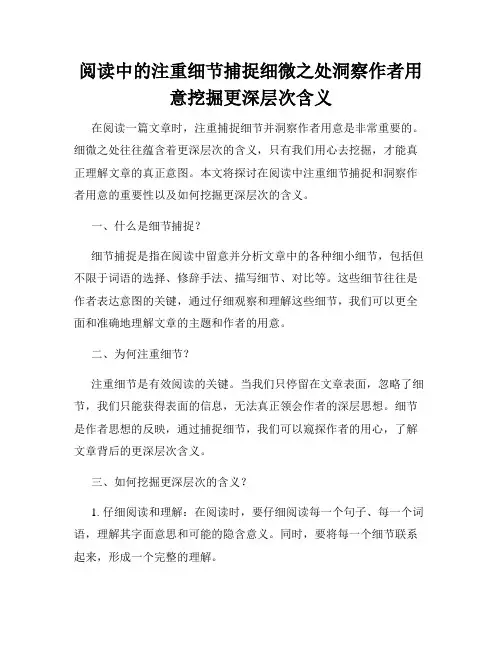 阅读中的注重细节捕捉细微之处洞察作者用意挖掘更深层次含义

在阅读一篇文章时，注重捕捉细节并洞察作者用意是非常重要的。细微之处往往蕴含着更深层次的含义，只有我们用心去挖掘，才能真正理解文章的真正意图。本文将探讨在阅读中注重细节捕捉和洞察作者用意的重要性以及如何挖掘更深层次的含义。

一、什么是细节捕捉？

细节捕捉是指在阅读中留意并分析文章中的各种细小细节，包括但不限于词语的选择、修辞手法、描写细节、对比等。这些细节往往是作者表达意图的关键，通过仔细观察和理解这些细节，我们可以更全面和准确地理解文章的主题和作者的用意。

二、为何注重细节？

注重细节是有效阅读的关键。当我们只停留在文章表面，忽略了细节，我们只能获得表面的信息，无法真正领会作者的深层思想。细节是作者思想的反映，通过捕捉细节，我们可以窥探作者的用心，了解文章背后的更深层次含义。

三、如何挖掘更深层次的含义？

1. 仔细阅读和理解：在阅读时，要仔细阅读每一个句子、每一个词语，理解其字面意思和可能的隐含意义。同时，要将每一个细节联系起来，形成一个完整的理解。